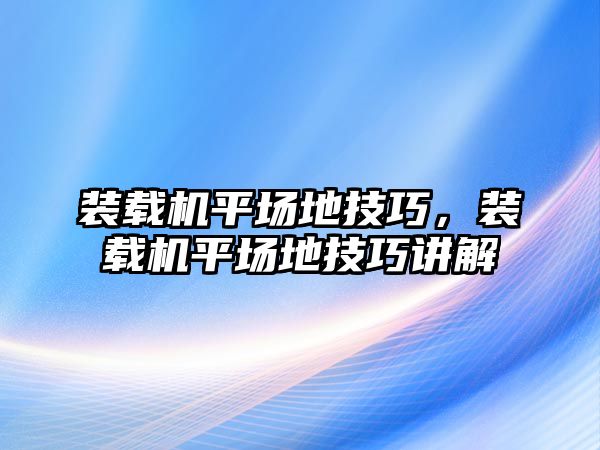 装载机平场地技巧，装载机平场地技巧讲解